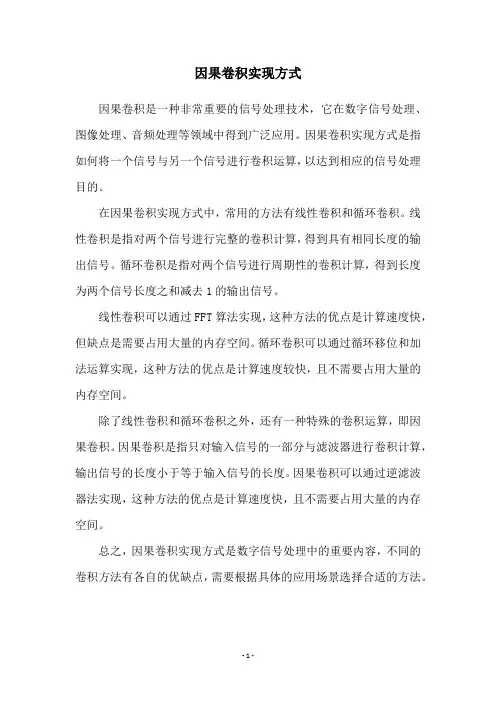 因果卷积实现方式

因果卷积是一种非常重要的信号处理技术，它在数字信号处理、图像处理、音频处理等领域中得到广泛应用。因果卷积实现方式是指如何将一个信号与另一个信号进行卷积运算，以达到相应的信号处理目的。

在因果卷积实现方式中，常用的方法有线性卷积和循环卷积。线性卷积是指对两个信号进行完整的卷积计算，得到具有相同长度的输出信号。循环卷积是指对两个信号进行周期性的卷积计算，得到长度为两个信号长度之和减去 1 的输出信号。

线性卷积可以通过 FFT 算法实现，这种方法的优点是计算速度快，但缺点是需要占用大量的内存空间。循环卷积可以通过循环移位和加法运算实现，这种方法的优点是计算速度较快，且不需要占用大量的内存空间。

除了线性卷积和循环卷积之外，还有一种特殊的卷积运算，即因果卷积。因果卷积是指只对输入信号的一部分与滤波器进行卷积计算，输出信号的长度小于等于输入信号的长度。因果卷积可以通过逆滤波器法实现，这种方法的优点是计算速度快，且不需要占用大量的内存空间。

总之，因果卷积实现方式是数字信号处理中的重要内容，不同的卷积方法有各自的优缺点，需要根据具体的应用场景选择合适的方法。

- 1 -